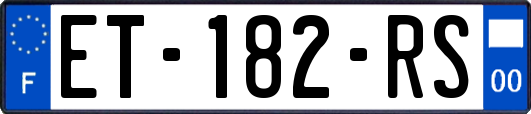 F
ET-182-RS
00